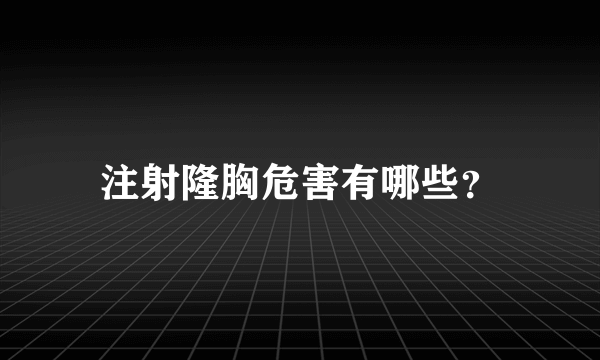 注射隆胸危害有哪些？